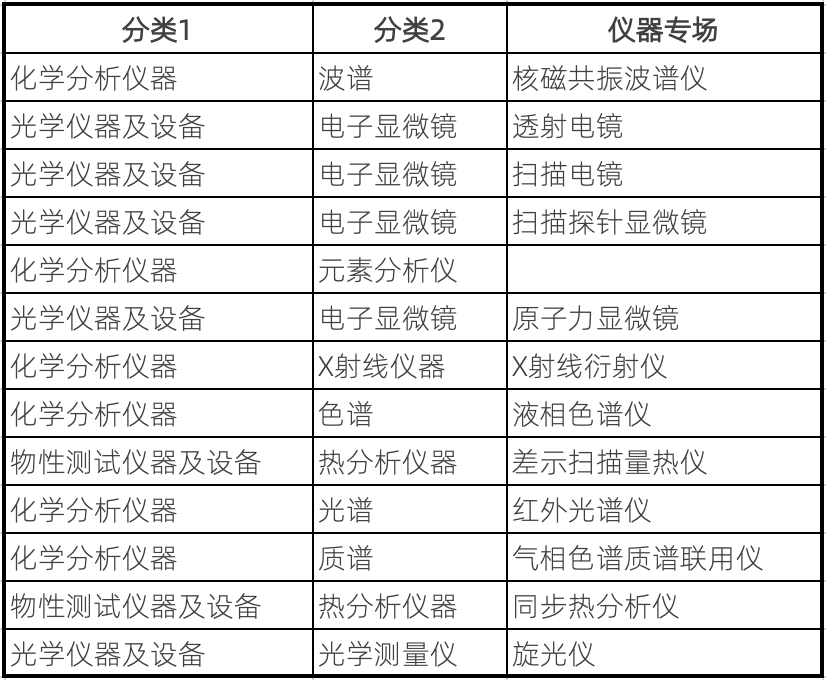 | 分类1 | 分类2 | 仪器专场 |
|---|---|---|
| 化学分析仪器 | 波谱 | 核磁共振波谱仪 |
| 光学仪器及设备 | 电子显微镜 | 透射电镜 |
| 光学仪器及设备 | 电子显微镜 | 扫描电镜 |
| 光学仪器及设备 | 电子显微镜 | 扫描探针显微镜 |
| 化学分析仪器 | 元素分析仪 |  |
| 光学仪器及设备 | 电子显微镜 | 原子力显微镜 |
| 化学分析仪器 | X射线仪器 | X射线衍射仪 |
| 化学分析仪器 | 色谱 | 液相色谱仪 |
| 物性测试仪器及设备 | 热分析仪器 | 差示扫描量热仪 |
| 化学分析仪器 | 光谱 | 红外光谱仪 |
| 化学分析仪器 | 质谱 | 气相色谱质谱联用仪 |
| 物性测试仪器及设备 | 热分析仪器 | 同步热分析仪 |
| 光学仪器及设备 | 光学测量仪 | 旋光仪 |